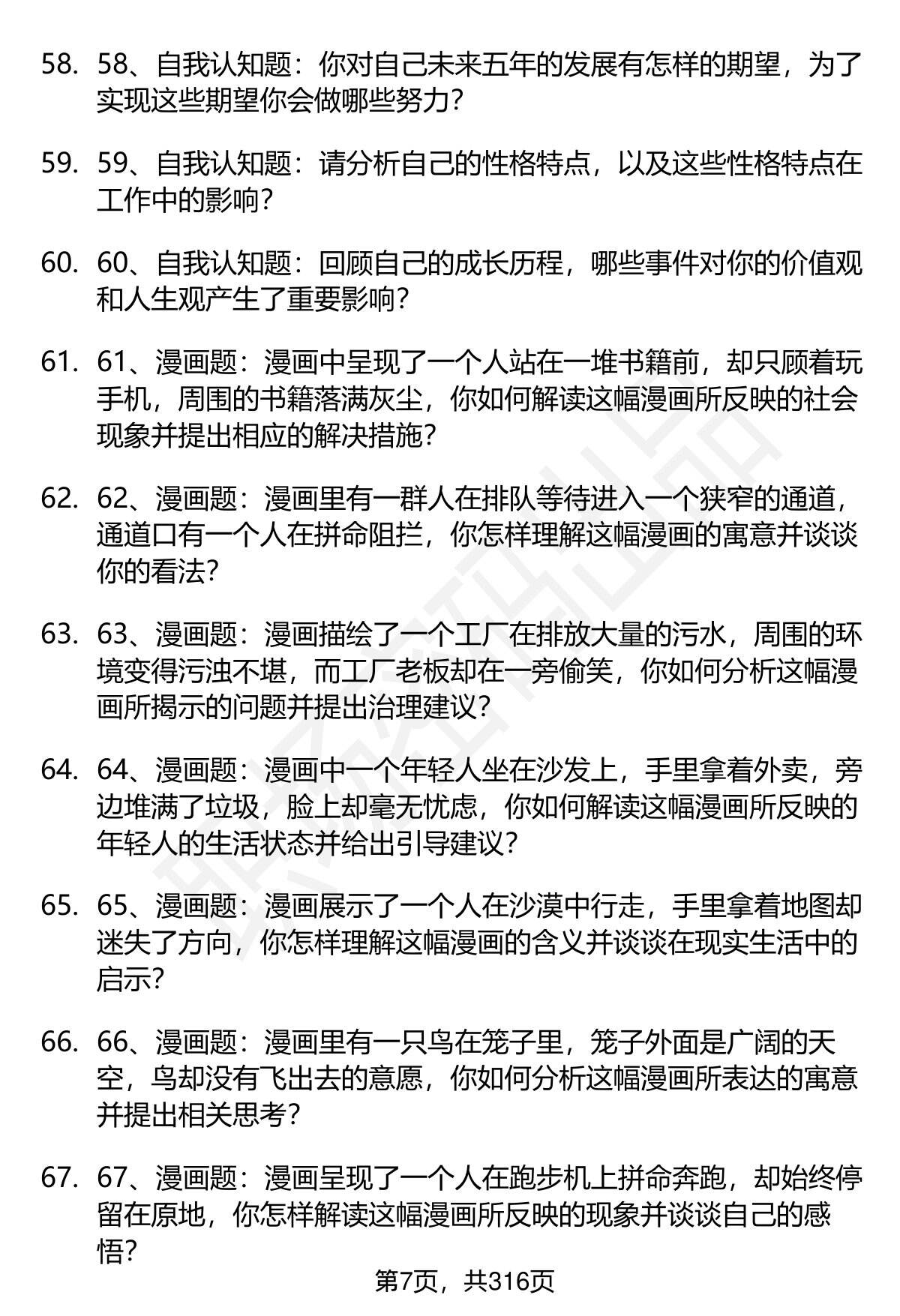 58. 58、自我认知题：你对自己未来五年的发展有怎样的期望，为了实现这些期望你会做哪些努力？

59. 59、自我认知题：请分析自己的性格特点，以及这些性格特点在工作中的影响？

60. 60、自我认知题：回顾自己的成长历程，哪些事件对你的价值观和人生观产生了重要影响？

61. 61、漫画题：漫画中呈现了一个人站在一堆书籍前，却只顾着玩手机，周围的书籍落满灰尘，你如何解读这幅漫画所反映的社会现象并提出相应的解决措施？

62. 62、漫画题：漫画里有一群人在排队等待进入一个狭窄的通道，通道口有一个人在拼命阻拦，你怎样理解这幅漫画的寓意并谈谈你的看法？

63. 63、漫画题：漫画描绘了一个工厂在排放大量的污水，周围的环境变得污浊不堪，而工厂老板却在一旁偷笑，你如何分析这幅漫画所揭示的问题并提出治理建议？

64. 64、漫画题：漫画中一个年轻人坐在沙发上，手里拿着外卖，旁边堆满了垃圾，脸上却毫无忧虑，你如何解读这幅漫画所反映的年轻人的生活状态并给出引导建议？

65. 65、漫画题：漫画展示了一个人在沙漠中行走，手里拿着地图却迷失了方向，你怎样理解这幅漫画的含义并谈谈在现实生活中的启示？

66. 66、漫画题：漫画里有一只鸟在笼子里，笼子外面是广阔的天空，鸟却没有飞出去的意愿，你如何分析这幅漫画所表达的寓意并提出相关思考？

67. 67、漫画题：漫画呈现了一个人在跑步机上拼命奔跑，却始终停留在原地，你怎样解读这幅漫画所反映的现象并谈谈自己的感悟？

第7页，共316页